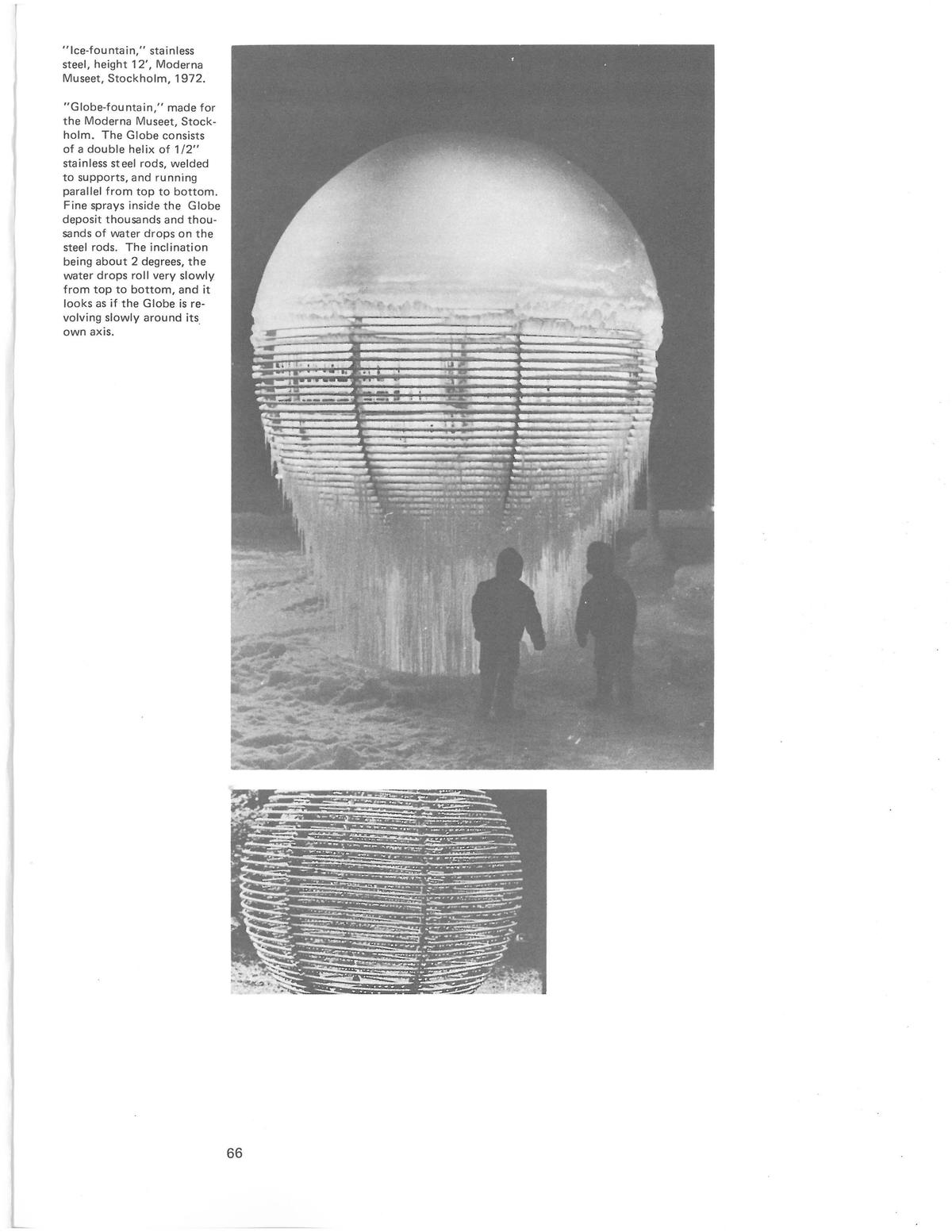 "Ice-fountain," stainless steel, height 12', Moderna Museet, Stockholm, 1972.

"Globe-fountain," made for the Moderna Museet, Stockholm. The Globe consists of a double helix of 1/2" stainless steel rods, welded to supports, and running parallel from top to bottom. Fine sprays inside the Globe deposit thousands and thousands of water drops on the steel rods. The inclination being about 2 degrees, the water drops roll very slowly from top to bottom, and it looks as if the Globe is revolving slowly around its own axis.

66